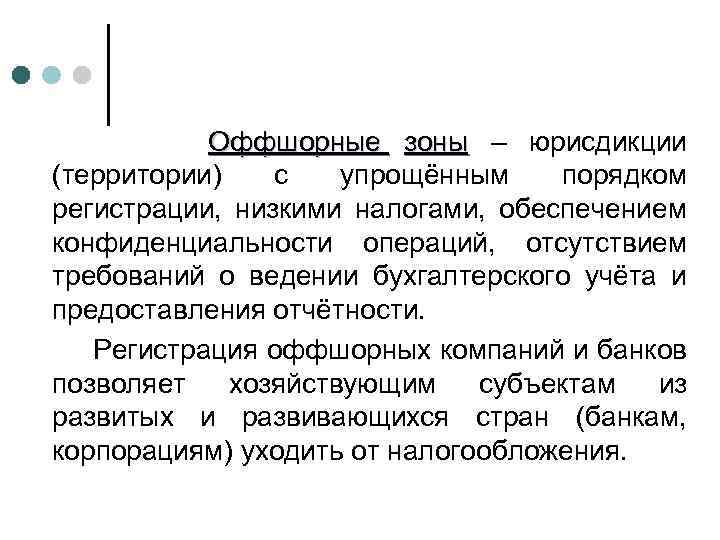 Оффшорные зоны – юрисдикции (территории) с упрощённым порядком регистрации, низкими налогами, обеспечением конфиденциальности операций, отсутствием требований о ведении бухгалтерского учёта и предоставления отчётности.

Регистрация оффшорных компаний и банков позволяет хозяйствующим субъектам из развитых и развивающихся стран (банкам, корпорациям) уходить от налогообложения.